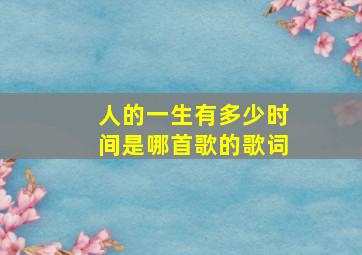 人的一生有多少时间是哪首歌的歌词